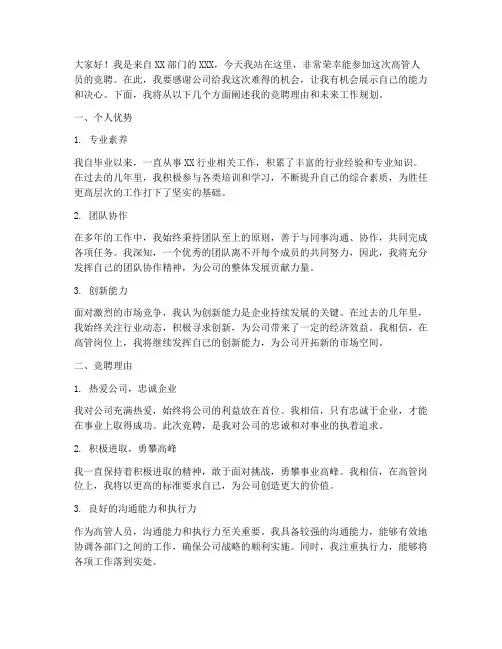 大家好！我是来自XX部门的XXX，今天我站在这里，非常荣幸能参加这次高管人员的竞聘。在此，我要感谢公司给我这次难得的机会，让我有机会展示自己的能力和决心。下面，我将从以下几个方面阐述我的竞聘理由和未来工作规划。

一、个人优势

1. 专业素养

我自毕业以来，一直从事XX行业相关工作，积累了丰富的行业经验和专业知识。在过去的几年里，我积极参与各类培训和学习，不断提升自己的综合素质，为胜任更高层次的工作打下了坚实的基础。

2. 团队协作

在多年的工作中，我始终秉持团队至上的原则，善于与同事沟通、协作，共同完成各项任务。我深知，一个优秀的团队离不开每个成员的共同努力，因此，我将充分发挥自己的团队协作精神，为公司的整体发展贡献力量。

3. 创新能力

面对激烈的市场竞争，我认为创新能力是企业持续发展的关键。在过去的几年里，我始终关注行业动态，积极寻求创新，为公司带来了一定的经济效益。我相信，在高管岗位上，我将继续发挥自己的创新能力，为公司开拓新的市场空间。

二、竞聘理由

1. 热爱公司，忠诚企业

我对公司充满热爱，始终将公司的利益放在首位。我相信，只有忠诚于企业，才能在事业上取得成功。此次竞聘，是我对公司的忠诚和对事业的执着追求。

2. 积极进取，勇攀高峰

我一直保持着积极进取的精神，敢于面对挑战，勇攀事业高峰。我相信，在高管岗位上，我将以更高的标准要求自己，为公司创造更大的价值。

3. 良好的沟通能力和执行力

作为高管人员，沟通能力和执行力至关重要。我具备较强的沟通能力，能够有效地协调各部门之间的工作，确保公司战略的顺利实施。同时，我注重执行力，能够将各项工作落到实处。